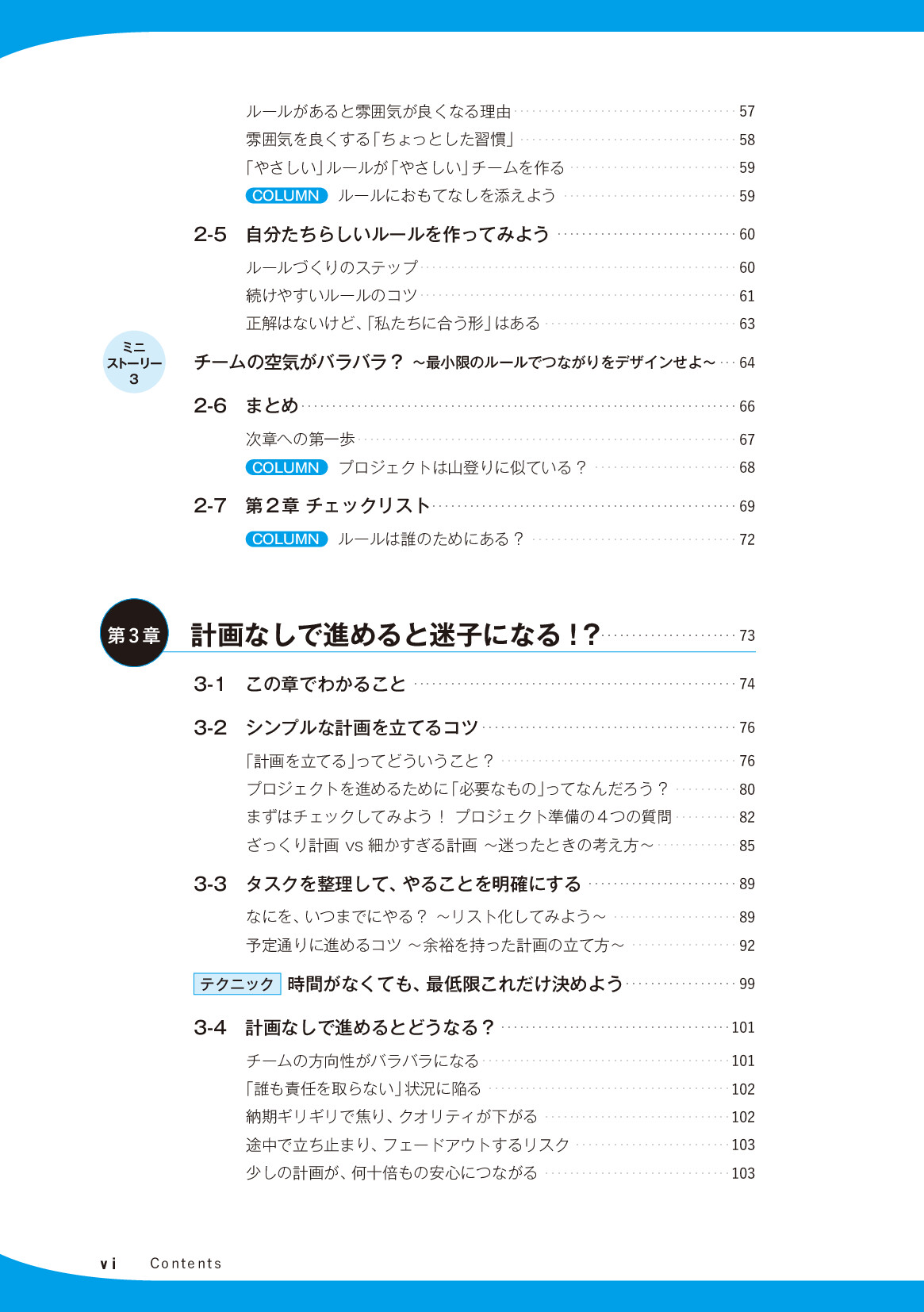 ルールがあると雰囲気が良くなる理由 57
雰囲気を良くする「ちょっとした習慣」 58
「やさしい」ルールが「やさしい」チームを作る 59
COLUMN ルールにおもてなしを添えよう 59

2-5 自分たちらしいルールを作ってみよう 60
ルールづくりのステップ 60
続けやすいルールのコツ 61
正解はないけど、「私たちに合う形」はある 63

ミニストーリー3
チームの空気がバラバラ？ ～最小限のルールでつながりをデザインせよ～ 64

2-6 まとめ 66
次章への第一歩 67
COLUMN プロジェクトは山登りに似ている？ 68

2-7 第2章 チェックリスト 69
COLUMN ルールは誰のためにある？ 72

第3章
計画なしで進めると迷子になる！？ 73

3-1 この章でわかること 74

3-2 シンプルな計画を立てるコツ 76
「計画を立てる」ってどういうこと？ 76
プロジェクトを進めるために「必要なもの」ってなんだろう？ 80
まずはチェックしてみよう！ プロジェクト準備の4つの質問 82
ざっくり計画 vs 細かすぎる計画 ～迷ったときの考え方～ 85

3-3 タスクを整理して、やることを明確にする 89
なにを、いつまでにやる？ ～リスト化してみよう～ 89
予定通りに進めるコツ ～余裕を持った計画の立て方～ 92

テクニック 時間がなくても、最低限これだけ決めよう 99

3-4 計画なしで進めるとどうなる？ 101
チームの方向性がバラバラになる 101
「誰も責任を取らない」状況に陥る 102
納期ギリギリで焦り、クオリティが下がる 102
途中で立ち止まり、フェードアウトするリスク 103
少しの計画が、何十倍もの安心につながる 103

vi Contents